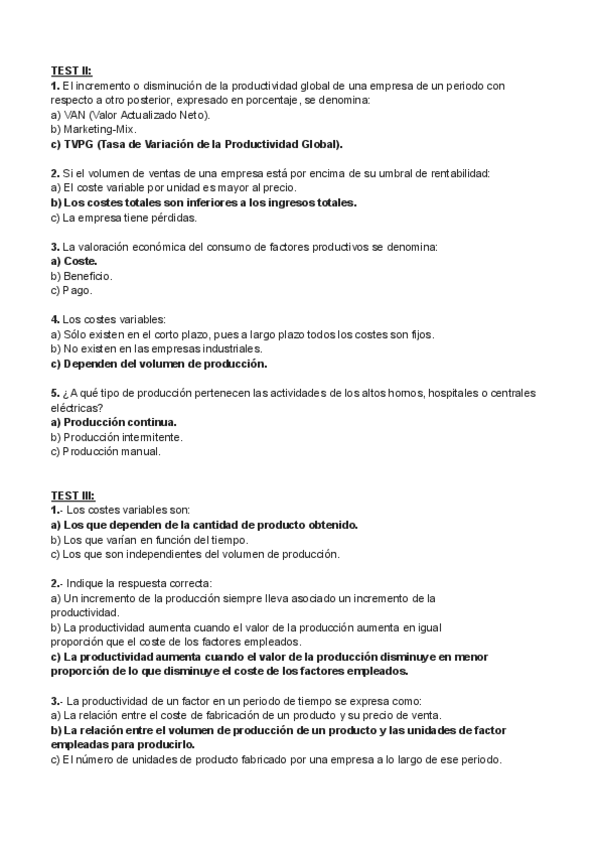 TEST II:
1. El incremento o disminución de la productividad global de una empresa de un periodo con respecto a otro posterior, expresado en porcentaje, se denomina:
a) VAN (Valor Actualizado Neto).
b) Marketing-Mix.
c) TVPG (Tasa de Variación de la Productividad Global).

2. Si el volumen de ventas de una empresa está por encima de su umbral de rentabilidad:
a) El coste variable por unidad es mayor al precio.
b) Los costes totales son inferiores a los ingresos totales.
c) La empresa tiene pérdidas.

3. La valoración económica del consumo de factores productivos se denomina:
a) Coste.
b) Beneficio.
c) Pago.

4. Los costes variables:
a) Sólo existen en el corto plazo, pues a largo plazo todos los costes son fijos.
b) No existen en las empresas industriales.
c) Dependen del volumen de producción.

5. ¿A qué tipo de producción pertenecen las actividades de los altos hornos, hospitales o centrales eléctricas?
a) Producción continua.
b) Producción intermitente.
c) Producción manual.

TEST III:
1.- Los costes variables son:
a) Los que dependen de la cantidad de producto obtenido.
b) Los que varían en función del tiempo.
c) Los que son independientes del volumen de producción.

2.- Indique la respuesta correcta:
a) Un incremento de la producción siempre lleva asociado un incremento de la productividad.
b) La productividad aumenta cuando el valor de la producción aumenta en igual proporción que el coste de los factores empleados.
c) La productividad aumenta cuando el valor de la producción disminuye en menor proporción de lo que disminuye el coste de los factores empleados.

3.- La productividad de un factor en un periodo de tiempo se expresa como:
a) La relación entre el coste de fabricación de un producto y su precio de venta.
b) La relación entre el volumen de producción de un producto y las unidades de factor empleadas para producirlo.
c) El número de unidades de producto fabricado por una empresa a lo largo de ese periodo.